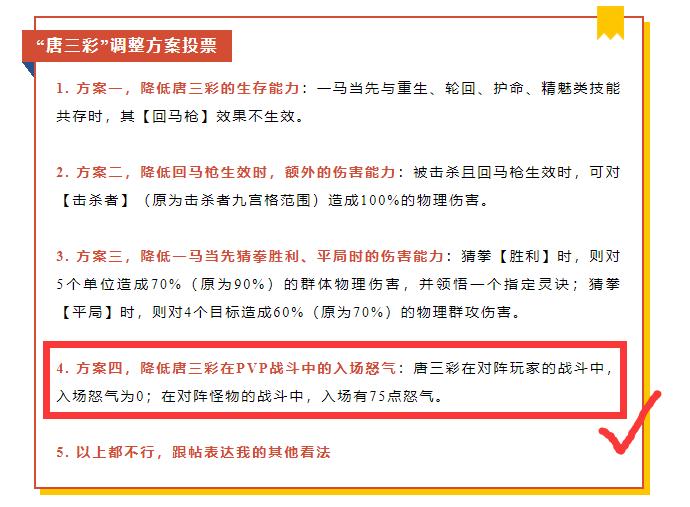 “唐三彩”调整方案投票

1. 方案一，降低唐三彩的生存能力：一马当先与重生、轮回、护命、精魅类技能共存时，其【回马枪】效果不生效。

2. 方案二，降低回马枪生效时，额外的伤害能力：被击杀且回马枪生效时，可对【击杀者】（原为击杀者九宫格范围）造成100%的物理伤害。

3. 方案三，降低一马当先猜拳胜利、平局时的伤害能力：猜拳【胜利】时，则对5个单位造成70%（原为90%）的群体物理伤害，并领悟一个指定灵诀；猜拳【平局】时，则对4个目标造成60%（原为70%）的物理群攻伤害。

4. 方案四，降低唐三彩在PVP战斗中的入场怒气：唐三彩在对阵玩家的战斗中，入场怒气为0；在对阵怪物的战斗中，入场有75点怒气。

5. 以上都不行，跟帖表达我的其他看法